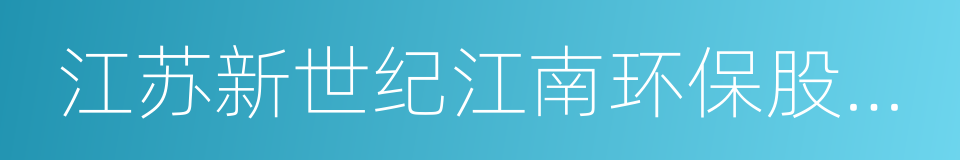 江苏新世纪江南环保股...